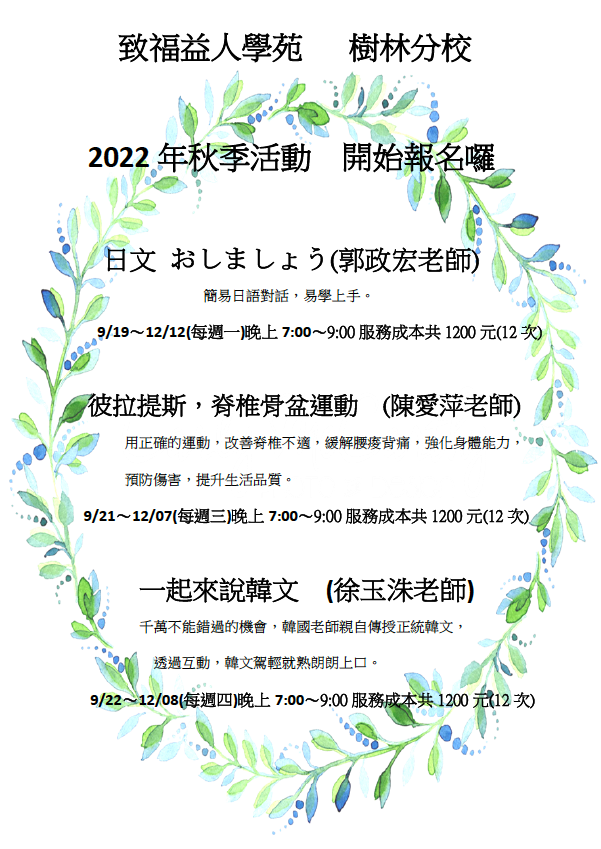 致福益人學苑　樹林分校

2022 年秋季活動　開始報名囉

日文 おしましょう(郭政宏老師)

簡易日語對話，易學上手。

9/19～12/12(每週一)晚上 7:00～9:00 服務成本共 1200 元(12 次)

彼拉提斯，脊椎骨盆運動　(陳愛萍老師)

用正確的運動，改善脊椎不適，緩解腰痠背痛，強化身體能力，

預防傷害，提升生活品質。

9/21～12/07(每週三)晚上 7:00～9:00 服務成本共 1200 元(12 次)

一起來說韓文　(徐玉洙老師)

千萬不能錯過的機會，韓國老師親自傳授正統韓文，

透過互動，韓文駕輕就熟朗朗上口。

9/22～12/08(每週四)晚上 7:00～9:00 服務成本共 1200 元(12 次)